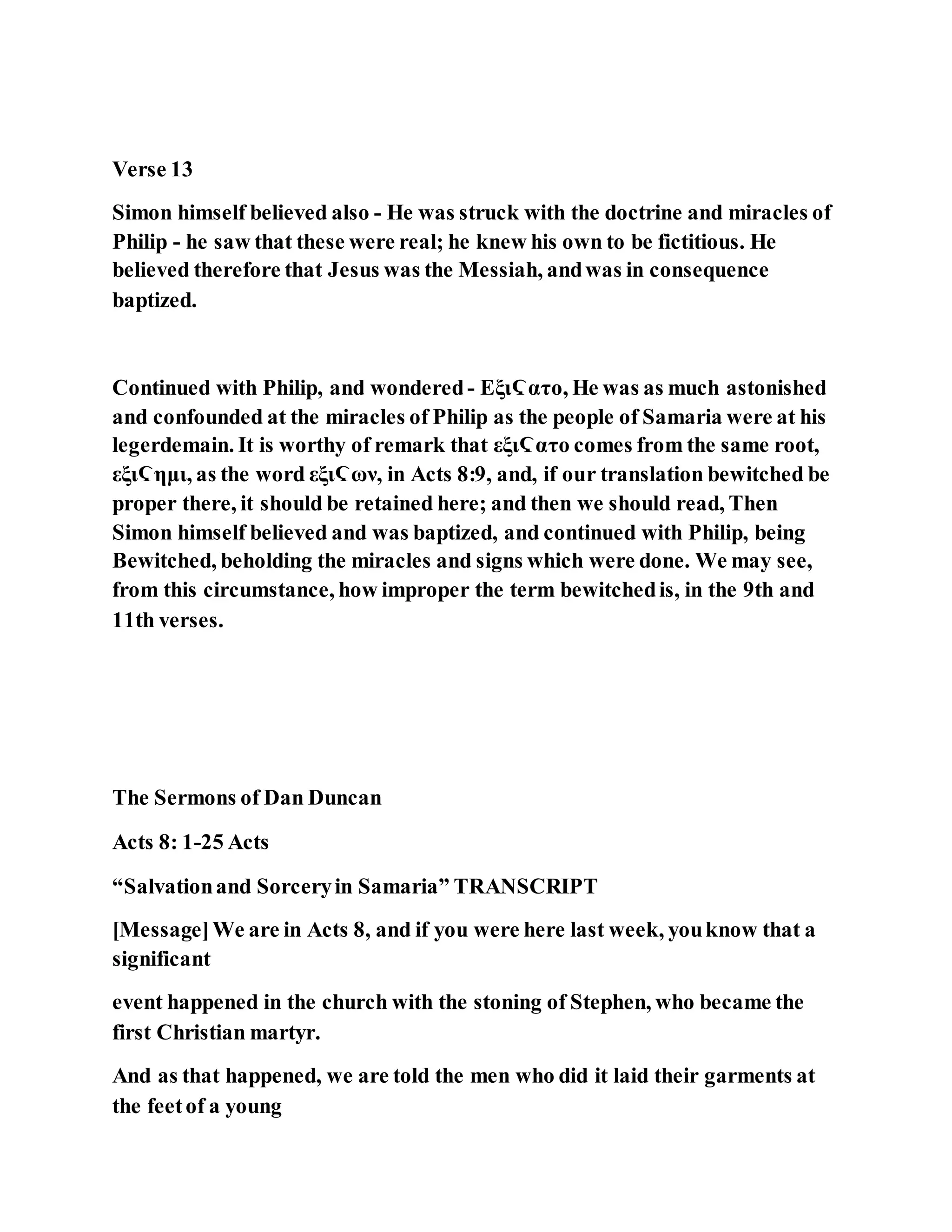 Verse 13

Simon himself believed also - He was struck with the doctrine and miracles of Philip - he saw that these were real; he knew his own to be fictitious. He believed therefore that Jesus was the Messiah, and was in consequence baptized.

Continued with Philip, and wondered - Εξιϛατο, He was as much astonished and confounded at the miracles of Philip as the people of Samaria were at his legerdemain. It is worthy of remark that εξιϛατο comes from the same root, εξιϛημι, as the word εξιϛων, in Acts 8:9, and, if our translation bewitched be proper there, it should be retained here; and then we should read, Then Simon himself believed and was baptized, and continued with Philip, being Bewitched, beholding the miracles and signs which were done. We may see, from this circumstance, how improper the term bewitched is, in the 9th and 11th verses.

The Sermons of Dan Duncan

Acts 8: 1-25 Acts

“Salvation and Sorcery in Samaria” TRANSCRIPT

[Message] We are in Acts 8, and if you were here last week, you know that a significant

event happened in the church with the stoning of Stephen, who became the first Christian martyr.

And as that happened, we are told the men who did it laid their garments at the feet of a young